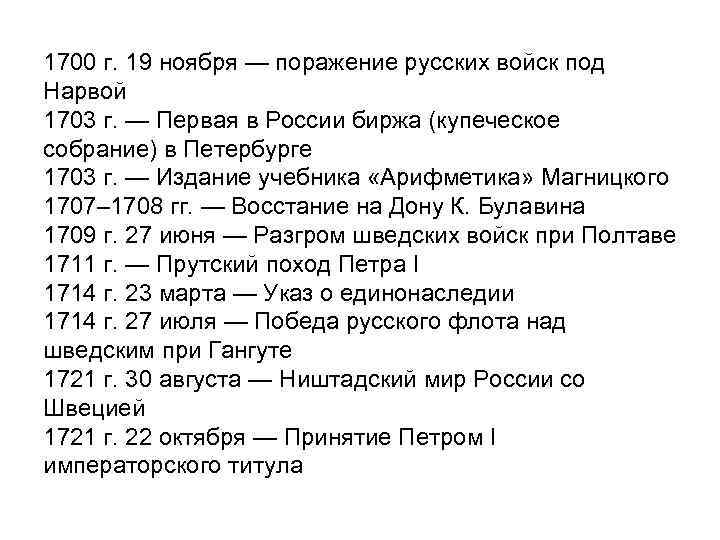 1700 г. 19 ноября — поражение русских войск под Нарвой
1703 г. — Первая в России биржа (купеческое собрание) в Петербурге
1703 г. — Издание учебника «Арифметика» Магницкого
1707–1708 гг. — Восстание на Дону К. Булавина
1709 г. 27 июня — Разгром шведских войск при Полтаве
1711 г. — Прутский поход Петра I
1714 г. 23 марта — Указ о единонаследии
1714 г. 27 июля — Победа русского флота над шведским при Гангуте
1721 г. 30 августа — Ништадский мир России со Швецией
1721 г. 22 октября — Принятие Петром I императорского титула